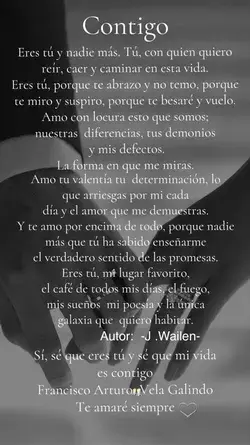 Contigo

Eres tú y nadie más. Tú, con quien quiero reír, caer y caminar en esta vida.
Eres tú, porque te abrazo y no temo, porque te miro y suspiro, porque te besaré y vuelo.
Amo con locura esto que somos; nuestras diferencias, tus demonios y mis defectos.
La forma en que me miras.
Amo tu valentía tu determinación, lo que arriesgas por mi cada día y el amor que me demuestras.
Y te amo por encima de todo, porque nadie más que tú ha sabido enseñarme el verdadero sentido de las promesas.
Eres tú, mi lugar favorito, el café de todos mis días, el fuego, mis sueños mi poesía y la única galaxia que quiero habitar.
Autor: -J .Wailen-

Sí, sé que eres tú y sé que mi vida es contigo
Francisco Arturo Vela Galindo
Te amaré siempre